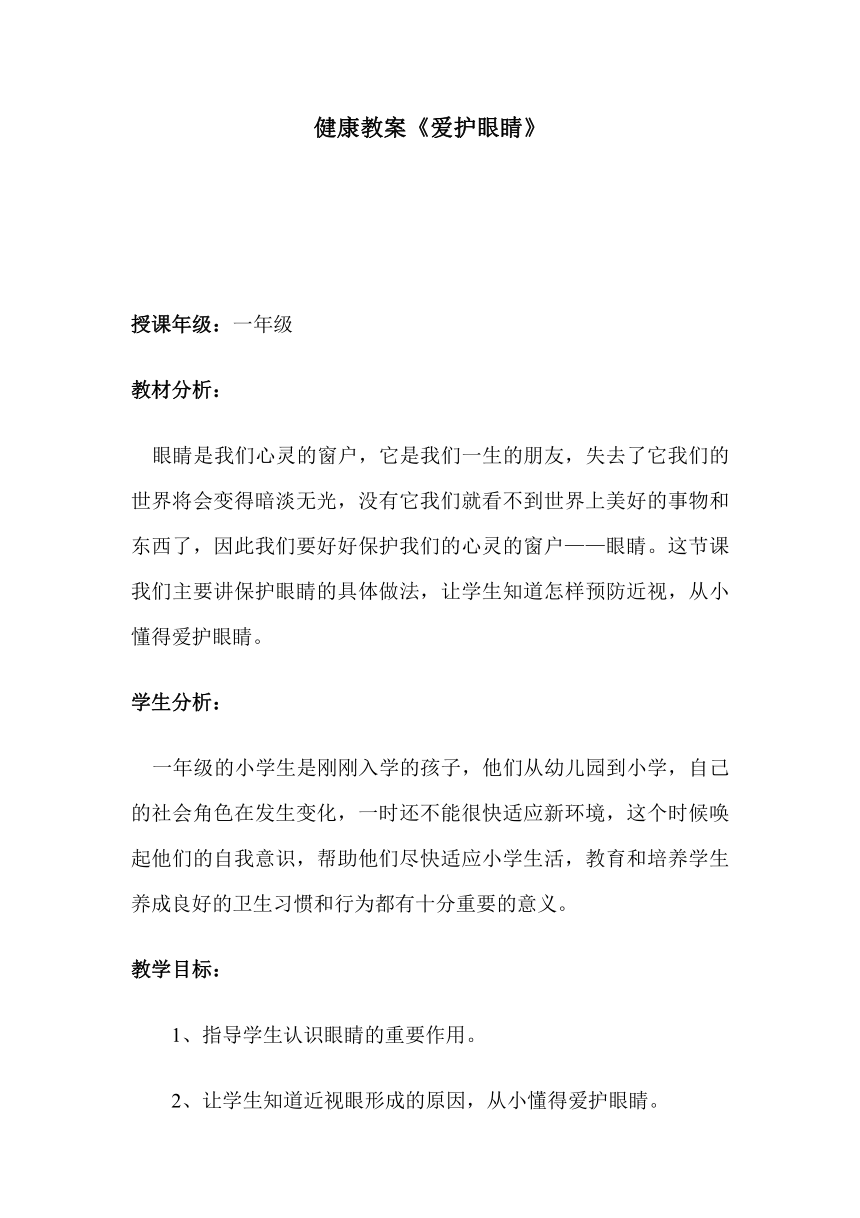 健康教案《爱护眼睛》

授课年级：一年级

教材分析：

眼睛是我们心灵的窗户，它是我们一生的朋友，失去了它我们的世界将会变得暗淡无光，没有它我们就看不到世界上美好的事物和东西了，因此我们要好好保护我们的心灵的窗户——眼睛。这节课我们主要讲保护眼睛的具体做法，让学生知道怎样预防近视，从小懂得爱护眼睛。

学生分析：

一年级的小学生是刚刚入学的孩子，他们从幼儿园到小学，自己的社会角色在发生变化，一时还不能很快适应新环境，这个时候唤起他们的自我意识，帮助他们尽快适应小学生活，教育和培养学生养成良好的卫生习惯和行为都有十分重要的意义。

教学目标：

1、指导学生认识眼睛的重要作用。

2、让学生知道近视眼形成的原因，从小懂得爱护眼睛。